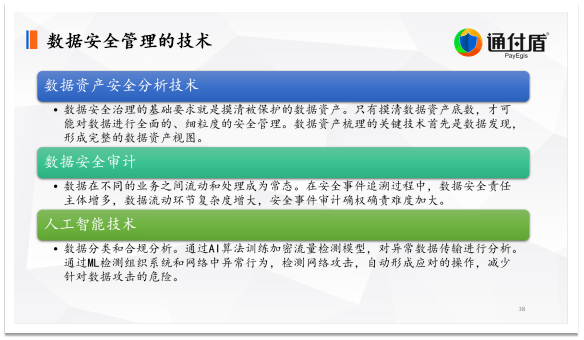 数据安全管理的技术

通付盾
PayEgis

数据资产安全分析技术

• 数据安全治理的基础要求就是摸清被保护的数据资产。只有摸清数据资产底数，才可能对数据进行全面的、细粒度的安全管理。数据资产梳理的关键技术首先是数据发现，形成完整的数据资产视图。

数据安全审计

• 数据在不同的业务之间流动和处理成为常态。在安全事件追溯过程中，数据安全责任主体增多，数据流动环节复杂度增大，安全事件审计确权确责难度加大。

人工智能技术

• 数据分类和合规分析。通过AI算法训练加密流量检测模型，对异常数据传输进行分析。通过ML检测组织系统和网络中异常行为，检测网络攻击，自动形成应对的操作，减少针对数据攻击的危险。

38